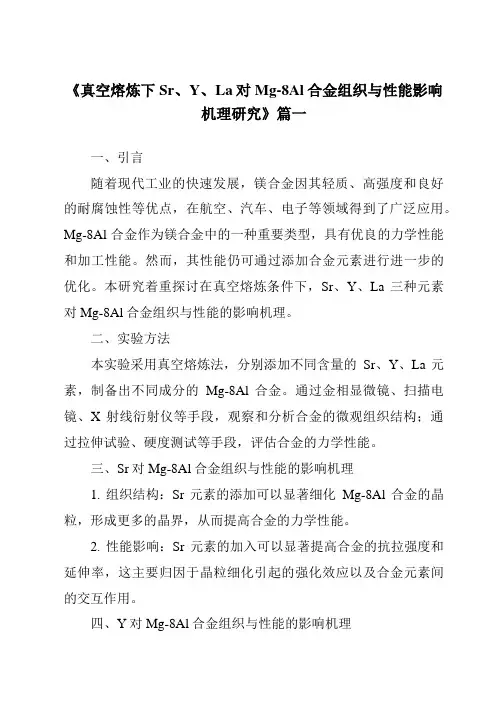 《真空熔炼下 Sr、Y、La 对 Mg-8Al 合金组织与性能影响机理研究》篇一

一、引言

随着现代工业的快速发展，镁合金因其轻质、高强度和良好的耐腐蚀性等优点，在航空、汽车、电子等领域得到了广泛应用。Mg-8Al 合金作为镁合金中的一种重要类型，具有优良的力学性能和加工性能。然而，其性能仍可通过添加合金元素进行进一步的优化。本研究着重探讨在真空熔炼条件下，Sr、Y、La 三种元素对 Mg-8Al 合金组织与性能的影响机理。

二、实验方法

本实验采用真空熔炼法，分别添加不同含量的 Sr、Y、La 元素，制备出不同成分的 Mg-8Al 合金。通过金相显微镜、扫描电镜、X 射线衍射仪等手段，观察和分析合金的微观组织结构；通过拉伸试验、硬度测试等手段，评估合金的力学性能。

三、Sr 对 Mg-8Al 合金组织与性能的影响机理

1. 组织结构：Sr 元素的添加可以显著细化 Mg-8Al 合金的晶粒，形成更多的晶界，从而提高合金的力学性能。

2. 性能影响：Sr 元素的加入可以显著提高合金的抗拉强度和延伸率，这主要归因于晶粒细化引起的强化效应以及合金元素间的交互作用。

四、Y 对 Mg-8Al 合金组织与性能的影响机理